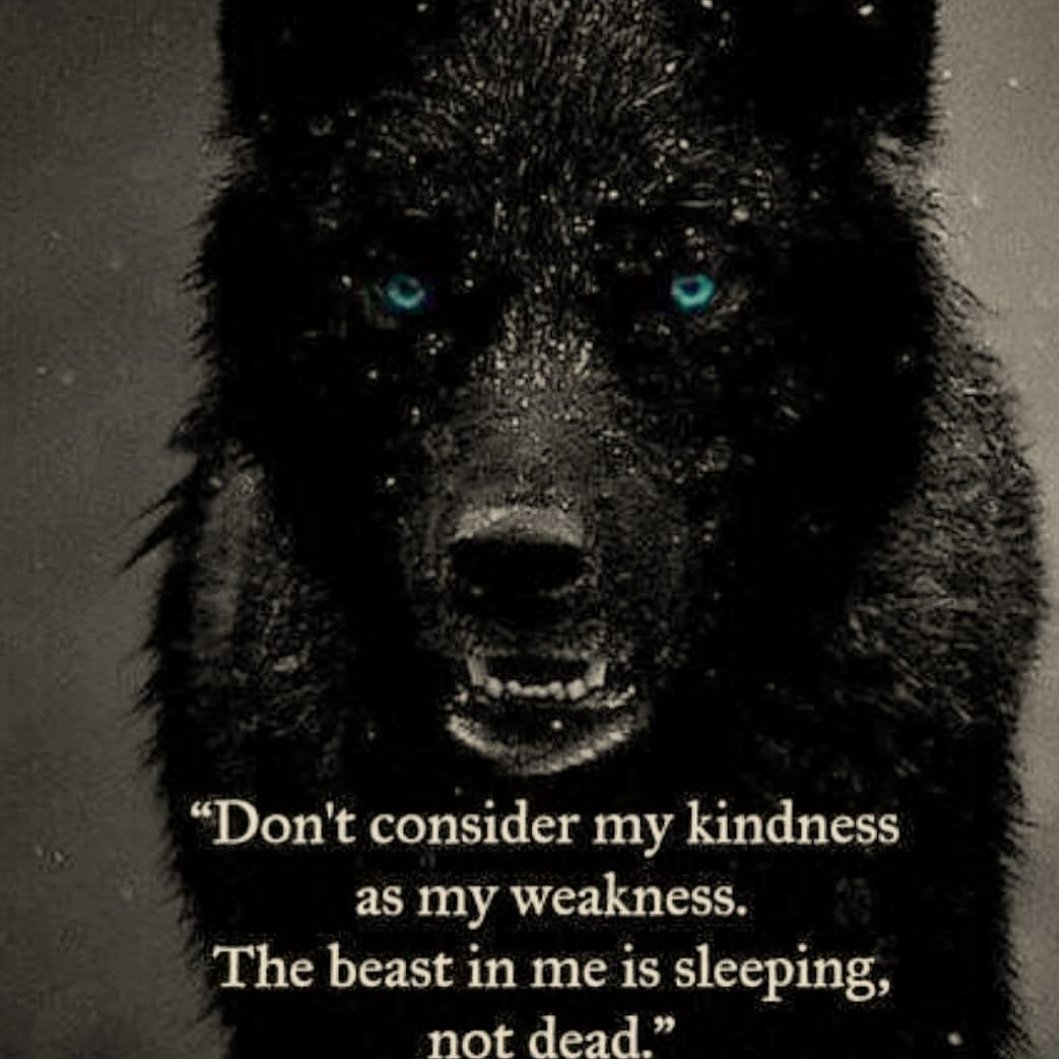 “Don't consider my kindness as my weakness. The beast in me is sleeping, not dead.”